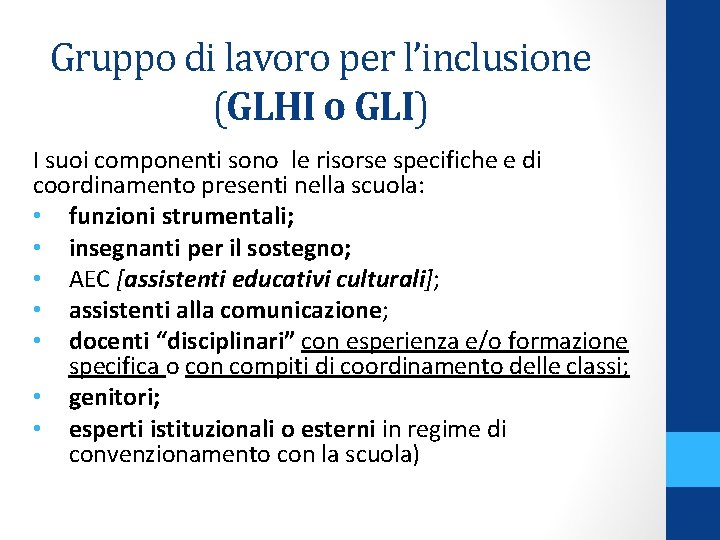 Gruppo di lavoro per l’inclusione
(GLHI o GLI)

I suoi componenti sono le risorse specifiche e di coordinamento presenti nella scuola:
• funzioni strumentali;
• insegnanti per il sostegno;
• AEC [assistenti educativi culturali];
• assistenti alla comunicazione;
• docenti “disciplinari” con esperienza e/o formazione specifica o con compiti di coordinamento delle classi;
• genitori;
• esperti istituzionali o esterni in regime di convenzionamento con la scuola)